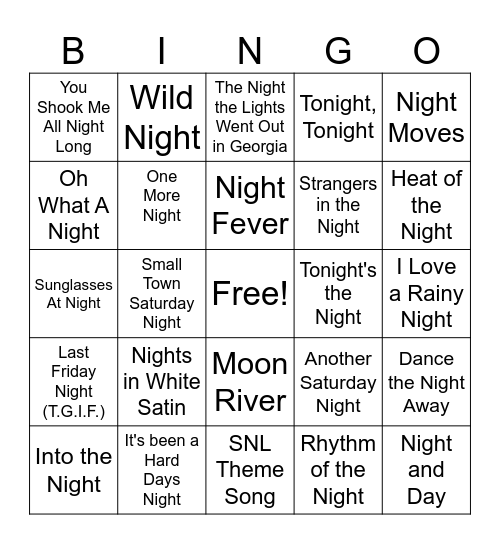 | B | I | N | G | O |
|---|---|---|---|---|
| You Shook Me All Night Long | Wild Night | The Night the Lights Went Out in Georgia | Tonight, Tonight | Night Moves |
| Oh What A Night | One More Night | Night Fever | Strangers in the Night | Heat of the Night |
| Sunglasses At Night | Small Town Saturday Night | Free! | Tonight's the Night | I Love a Rainy Night |
| Last Friday Night (T.G.I.F.) | Nights in White Satin | Moon River | Another Saturday Night | Dance the Night Away |
| Into the Night | It's been a Hard Days Night | SNL Theme Song | Rhythm of the Night | Night and Day |